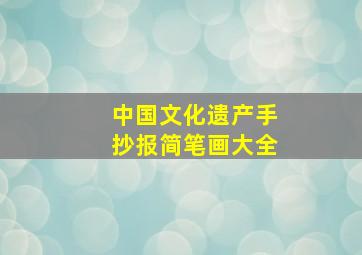 中国文化遗产手抄报简笔画大全